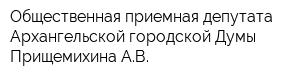 Общественная приемная депутата Архангельской городской Думы Прищемихина А.В.